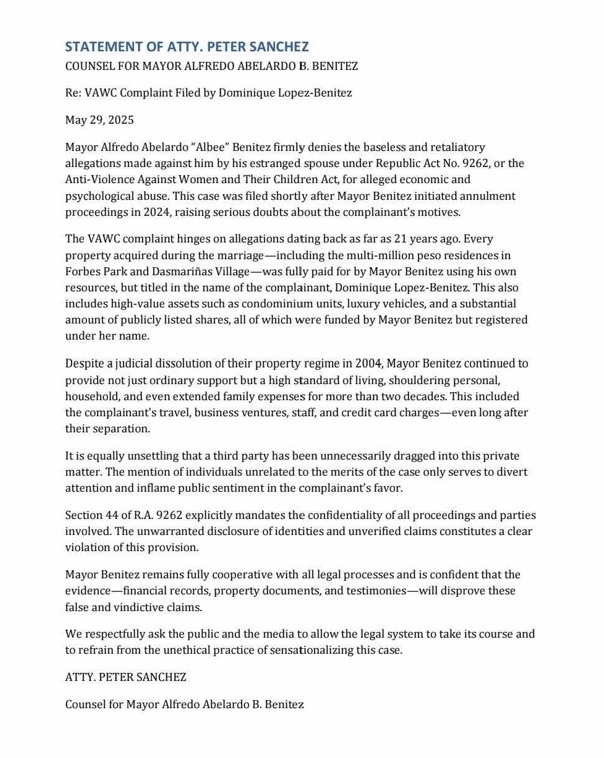 STATEMENT OF ATTY. PETER SANCHEZ
COUNSEL FOR MAYOR ALFREDO ABELARDO B. BENITEZ

Re: VAWC Complaint Filed by Dominique Lopez-Benitez

May 29, 2025

Mayor Alfredo Abelardo "Albee" Benitez firmly denies the baseless and retaliatory allegations made against him by his estranged spouse under Republic Act No. 9262, or the Anti-Violence Against Women and Their Children Act, for alleged economic and psychological abuse. This case was filed shortly after Mayor Benitez initiated annulment proceedings in 2024, raising serious doubts about the complainant's motives.

The VAWC complaint hinges on allegations dating back as far as 21 years ago. Every property acquired during the marriage—including the multi-million peso residences in Forbes Park and Dasmariñas Village—was fully paid for by Mayor Benitez using his own resources, but titled in the name of the complainant, Dominique Lopez-Benitez. This also includes high-value assets such as condominium units, luxury vehicles, and a substantial amount of publicly listed shares, all of which were funded by Mayor Benitez but registered under her name.

Despite a judicial dissolution of their property regime in 2004, Mayor Benitez continued to provide not just ordinary support but a high standard of living, shouldering personal, household, and even extended family expenses for more than two decades. This included the complainant's travel, business ventures, staff, and credit card charges—even long after their separation.

It is equally unsettling that a third party has been unnecessarily dragged into this private matter. The mention of individuals unrelated to the merits of the case only serves to divert attention and inflame public sentiment in the complainant's favor.

Section 44 of R.A. 9262 explicitly mandates the confidentiality of all proceedings and parties involved. The unwarranted disclosure of identities and unverified claims constitutes a clear violation of this provision.

Mayor Benitez remains fully cooperative with all legal processes and is confident that the evidence—financial records, property documents, and testimonies—will disprove these false and vindictive claims.

We respectfully ask the public and the media to allow the legal system to take its course and to refrain from the unethical practice of sensationalizing this case.

ATTY. PETER SANCHEZ

Counsel for Mayor Alfredo Abelardo B. Benitez